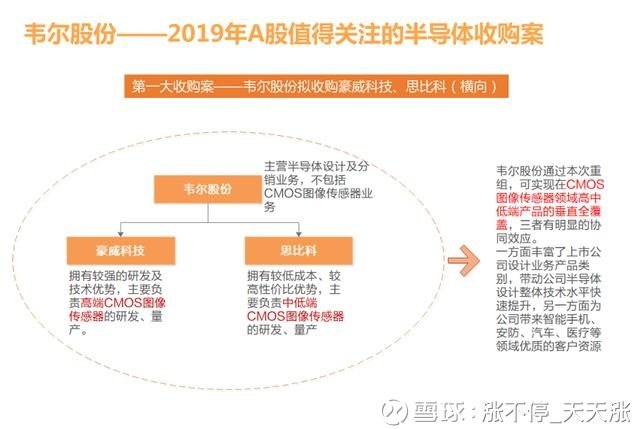 韦尔股份——2019年A股值得关注的半导体收购案

第一大收购案——韦尔股份拟收购豪威科技、思比科（横向）

韦尔股份

主营半导体设计及分销业务，不包括CMOS图像传感器业务

豪威科技

拥有较强的研发及技术优势，主要负责高端CMOS图像传感器的研发、量产。

思比科

拥有较低成本、较高性价比优势，主要负责中低端CMOS图像传感器的研发、量产

韦尔股份通过本次重组，可实现在CMOS图像传感器领域高中低端产品的垂直全覆盖，三者有明显的协同效应。
一方面丰富了上市公司设计业务产品类别，带动公司半导体设计整体技术水平快速提升，另一方面为公司带来智能手机、安防、汽车、医疗等领域优质的客户资源

雪球：涨不停_天天涨